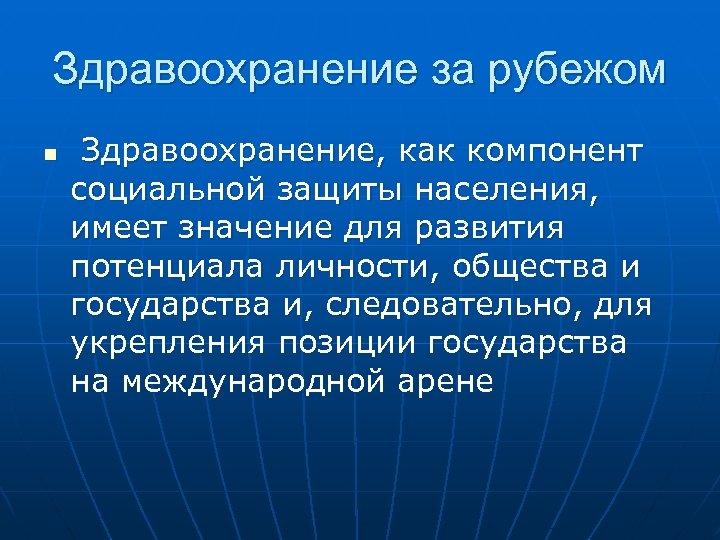 Здравоохранение за рубежом

• Здравоохранение, как компонент социальной защиты населения, имеет значение для развития потенциала личности, общества и государства и, следовательно, для укрепления позиции государства на международной арене